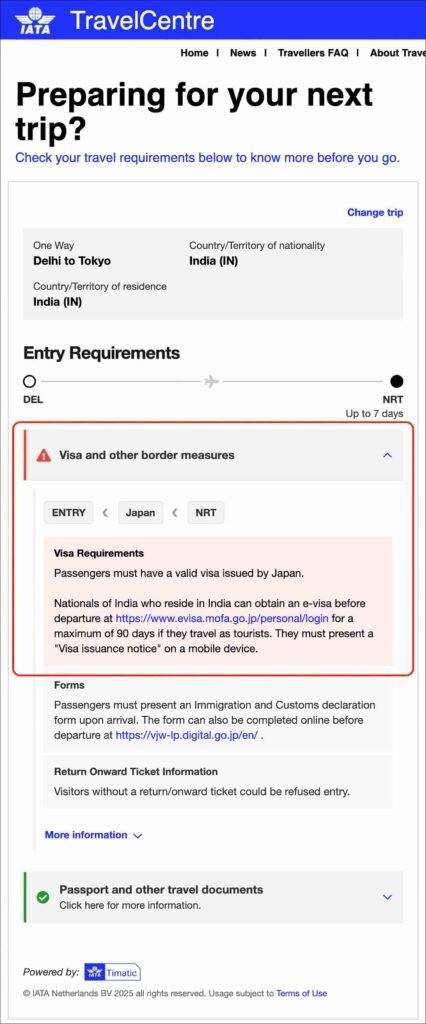 IATA TravelCentre

Home | News | Travellers FAQ | About Trave

Preparing for your next trip?

Check your travel requirements below to know more before you go.

Change trip

One Way
Delhi to Tokyo

Country/Territory of nationality
India (IN)

Country/Territory of residence
India (IN)

Entry Requirements

DEL

NRT
Up to 7 days

Visa and other border measures

ENTRY < Japan < NRT

Visa Requirements

Passengers must have a valid visa issued by Japan.

Nationals of India who reside in India can obtain an e-visa before departure at https://www.evisa.mofa.go.jp/personal/login for a maximum of 90 days if they travel as tourists. They must present a "Visa issuance notice" on a mobile device.

Forms

Passengers must present an Immigration and Customs declaration form upon arrival. The form can also be completed online before departure at https://vjw-lp.digital.go.jp/en/ .

Return Onward Ticket Information

Visitors without a return/onward ticket could be refused entry.

More information

Passport and other travel documents
Click here for more information.

Powered by: IATA Timatic

© IATA Netherlands BV 2025 all rights reserved. Usage subject to Terms of Use